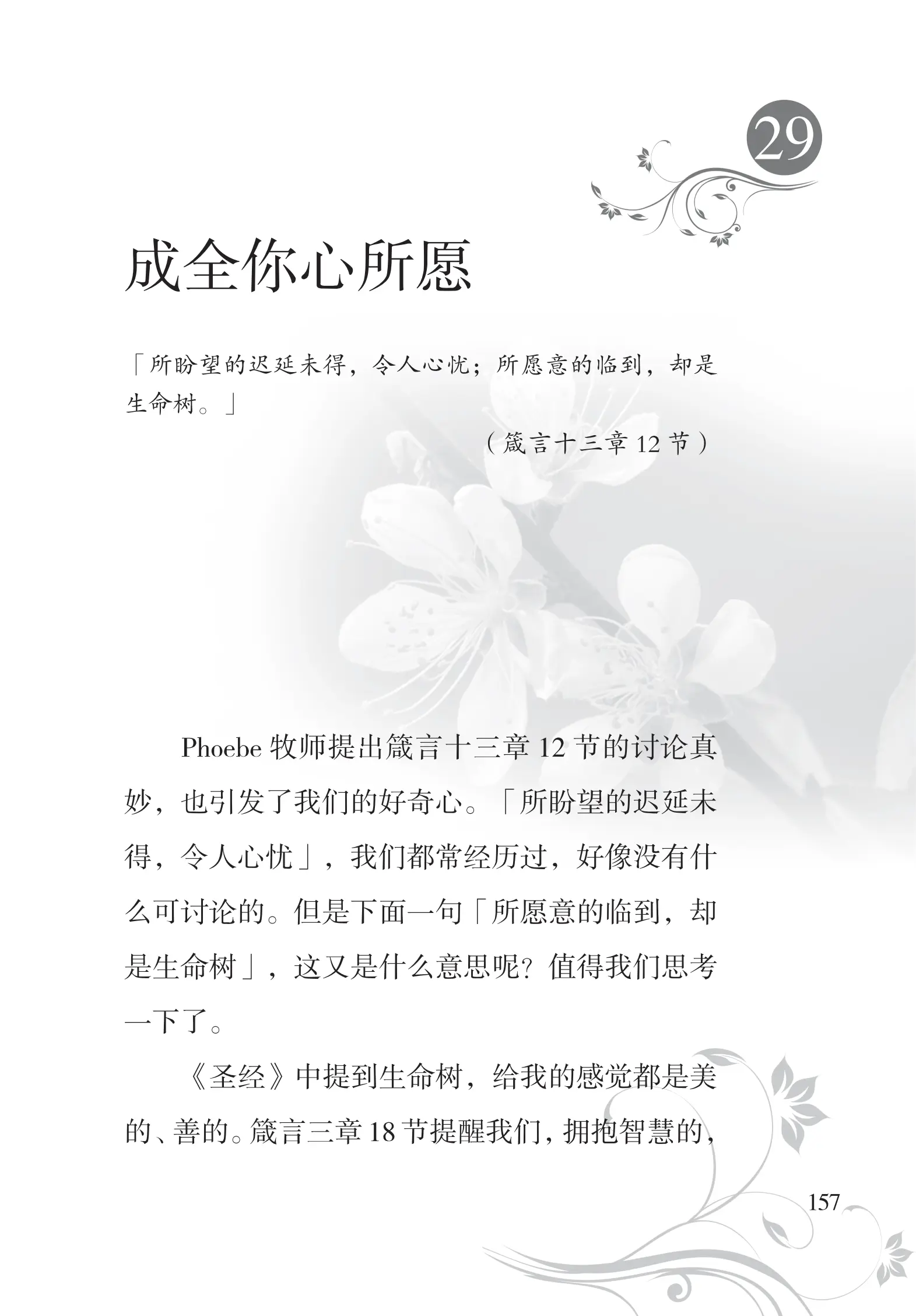 29

成全你心所愿

「所盼望的迟延未得，令人心忧；所愿意的临到，却是生命树。」

（箴言十三章 12 节）

Phoebe 牧师提出箴言十三章 12 节的讨论真妙，也引发了我们的好奇心。「所盼望的迟延未得，令人心忧」，我们都常经历过，好像没有什么可讨论的。但是下面一句「所愿意的临到，却是生命树」，这又是什么意思呢？值得我们思考一下了。

《圣经》中提到生命树，给我的感觉都是美的、善的。箴言三章 18 节提醒我们，拥抱智慧的，

157